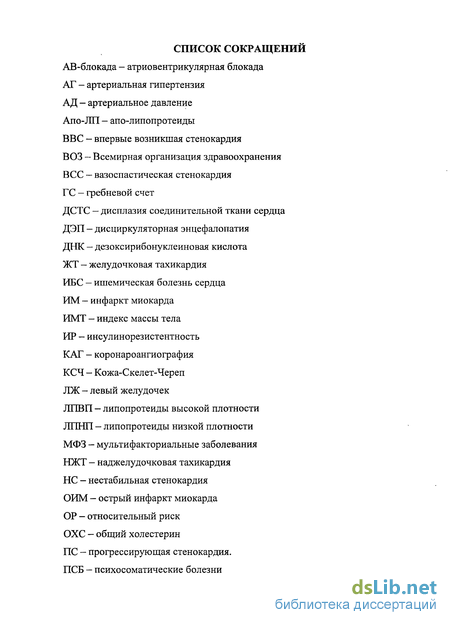 СПИСОК СОКРАЩЕНИЙ

АВ-блокада – атриовентрикулярная блокада

АГ – артериальная гипертензия

АД – артериальное давление

Апо-ЛП – апо-липопротеиды

ВВС – впервые возникшая стенокардия

ВОЗ – Всемирная организация здравоохранения

ВСС – вазоспастическая стенокардия

ГС – гребневой счет

ДСТС – дисплазия соединительной ткани сердца

ДЭП – дисциркуляторная энцефалопатия

ДНК – дезоксирибонуклеиновая кислота

ЖТ – желудочковая тахикардия

ИБС – ишемическая болезнь сердца

ИМ – инфаркт миокарда

ИМТ – индекс массы тела

ИР – инсулинорезистентность

КАГ – коронароангиография

КСЧ – Кожа-Скелет-Череп

ЛЖ – левый желудочек

ЛПВП – липопротеиды высокой плотности

ЛПНП – липопротеиды низкой плотности

МФЗ – мультифакториальные заболевания

НЖТ – наджелудочковая тахикардия

НС – нестабильная стенокардия

ОИМ – острый инфаркт миокарда

ОР – относительный риск

ОХС – общий холестерин

ПС – прогрессирующая стенокардия.

ПСБ – психосоматические болезни

dsLib.net
библиотека диссертаций